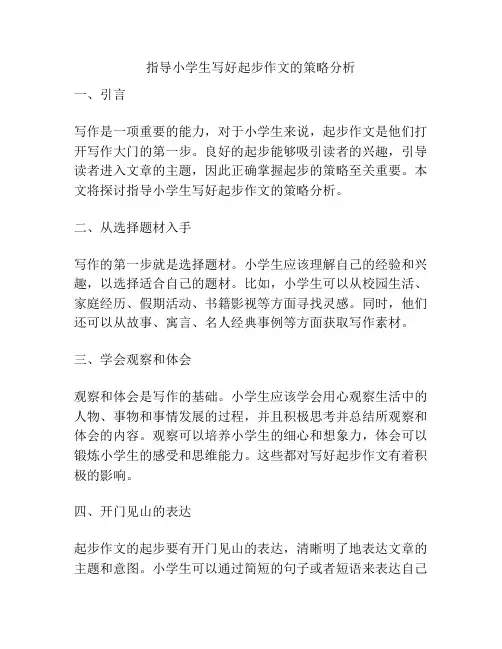 指导小学生写好起步作文的策略分析

一、引言

写作是一项重要的能力，对于小学生来说，起步作文是他们打开写作大门的第一步。良好的起步能够吸引读者的兴趣，引导读者进入文章的主题，因此正确掌握起步的策略至关重要。本文将探讨指导小学生写好起步作文的策略分析。

二、从选择题材入手

写作的第一步就是选择题材。小学生应该理解自己的经验和兴趣，以选择适合自己的题材。比如，小学生可以从校园生活、家庭经历、假期活动、书籍影视等方面寻找灵感。同时，他们还可以从故事、寓言、名人经典事例等方面获取写作素材。

三、学会观察和体会

观察和体会是写作的基础。小学生应该学会用心观察生活中的人物、事物和事情发展的过程，并且积极思考并总结所观察和体会的内容。观察可以培养小学生的细心和想象力，体会可以锻炼小学生的感受和思维能力。这些都对写好起步作文有着积极的影响。

四、开门见山的表达

起步作文的起步要有开门见山的表达，清晰明了地表达文章的主题和意图。小学生可以通过简短的句子或者短语来表达自己